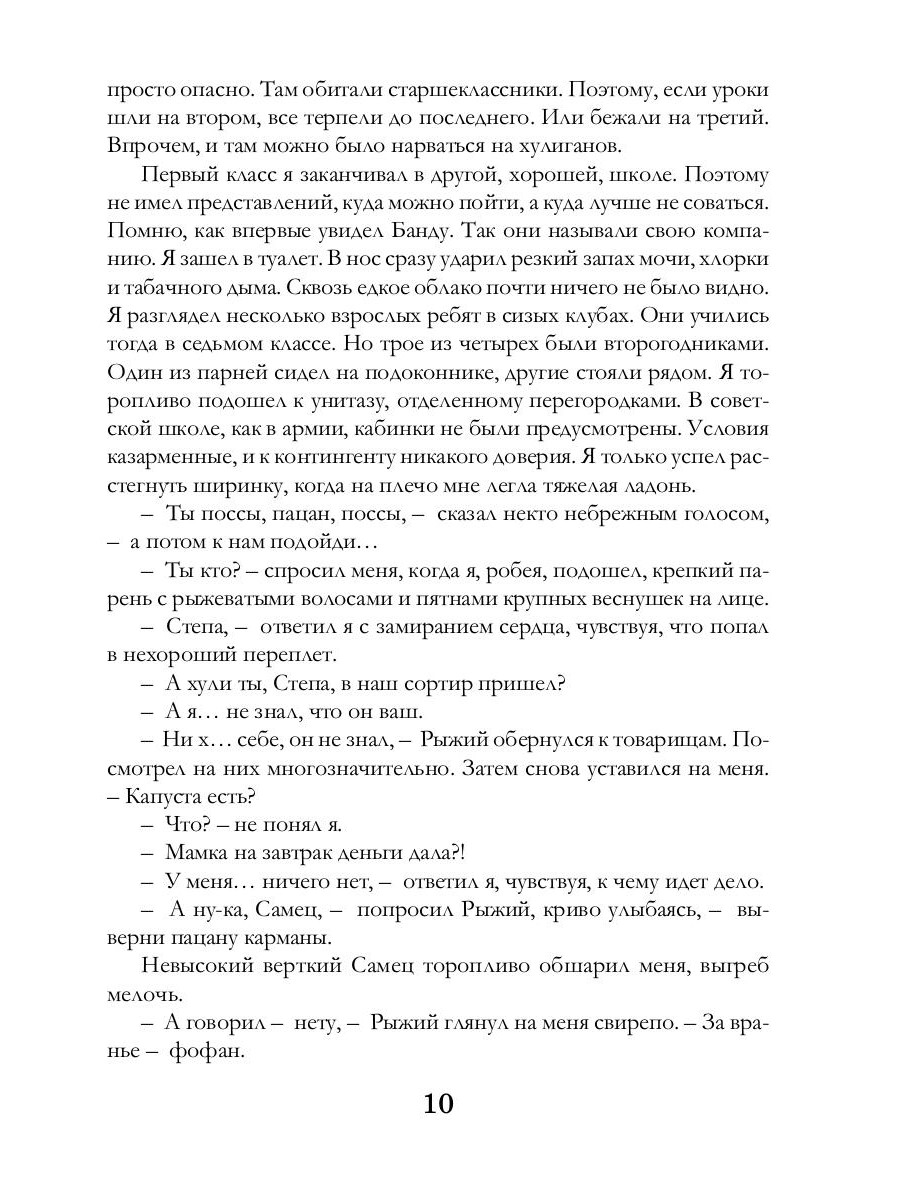 просто опасно. Там обитали старшеклассники. Поэтому, если уроки шли на втором, все терпели до последнего. Или бежали на третий. Впрочем, и там можно было нарваться на хулиганов.

Первый класс я заканчивал в другой, хорошей, школе. Поэтому не имел представлений, куда можно пойти, а куда лучше не соваться. Помню, как впервые увидел Банду. Так они называли свою компанию. Я зашел в туалет. В нос сразу ударил резкий запах мочи, хлорки и табачного дыма. Сквозь едкое облако почти ничего не было видно. Я разглядел несколько взрослых ребят в сизых клубах. Они учились тогда в седьмом классе. Но трое из четырех были второгодниками. Один из парней сидел на подоконнике, другие стояли рядом. Я торопливо подошел к унитазу, отделенному перегородками. В советской школе, как в армии, кабинки не были предусмотрены. Условия казарменные, и к контингенту никакого доверия. Я только успел расстегнуть ширинку, когда на плечо мне легла тяжелая ладонь.

– Ты поссы, пацан, поссы, – сказал некто небрежным голосом, – а потом к нам подойди…

– Ты кто? – спросил меня, когда я, робея, подошел, крепкий парень с рыжеватыми волосами и пятнами крупных веснушек на лице.

– Степа, – ответил я с замиранием сердца, чувствуя, что попал в нехороший переплет.

– А хули ты, Степа, в наш сортир пришел?

– А я… не знал, что он ваш.

– Ни х… себе, он не знал, – Рыжий обернулся к товарищам. Посмотрел на них многозначительно. Затем снова уставился на меня. – Капуста есть?

– Что? – не понял я.

– Мамка на завтрак деньги дала?!

– У меня… ничего нет, – ответил я, чувствуя, к чему идет дело.

– А ну-ка, Самец, – попросил Рыжий, криво улыбаясь, – выверни пацану карманы.

Невысокий верткий Самец торопливо обшарил меня, выгреб мелочь.

– А говорил – нету, – Рыжий глянул на меня свирепо. – За вранье – фофан.

10